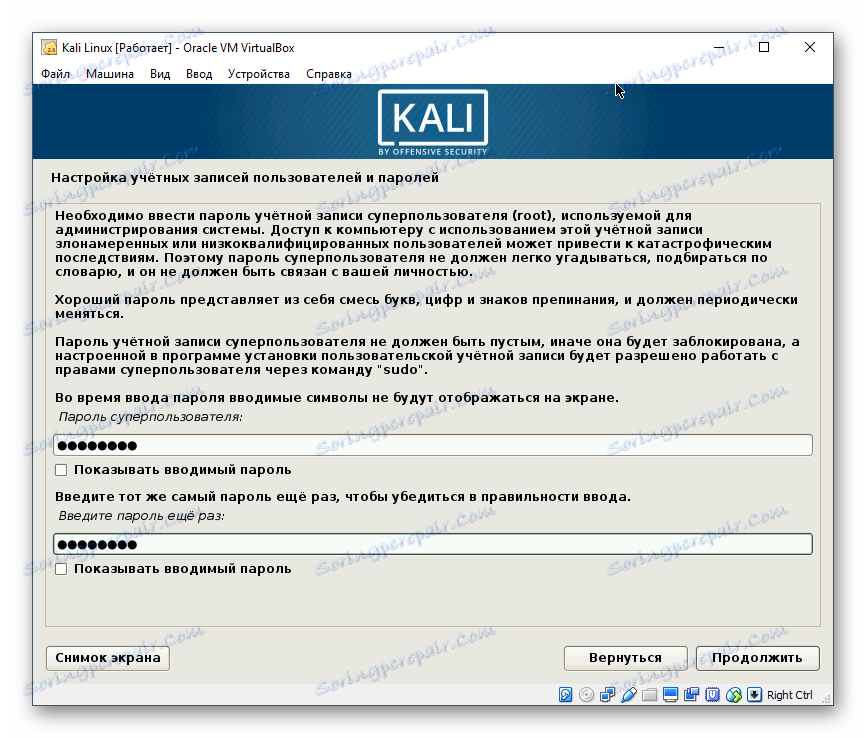 Kali Linux [Работает] - Oracle VM VirtualBox

Файл Машина Вид Ввод Устройства Справка

KALI
BY OFFENSIVE SECURITY

Настройка учётных записей пользователей и паролей

Необходимо ввести пароль учётной записи суперпользователя (root), используемой для администрирования системы. Доступ к компьютеру с использованием этой учётной записи злонамеренных или низкоквалифицированных пользователей может привести к катастрофическим последствиям. Поэтому пароль суперпользователя не должен легко угадываться, подбираться по словарю, и он не должен быть связан с вашей личностью.

Хороший пароль представляет из себя смесь букв, цифр и знаков препинания, и должен периодически меняться.

Пароль учётной записи суперпользователя не должен быть пустым, иначе она будет заблокирована, а настроенной в программе установки пользовательской учётной записи будет разрешено работать с правами суперпользователя через команду "sudo".

Во время ввода пароля вводимые символы не будут отображаться на экране.

Пароль суперпользователя:

●●●●●●●●

Показывать вводимый пароль

Введите тот же самый пароль ещё раз, чтобы убедиться в правильности ввода.

Введите пароль ещё раз:

●●●●●●●●

Показывать вводимый пароль

Снимок экрана

Вернуться

Продолжить

Right Ctrl

Soringpcrepair.Com